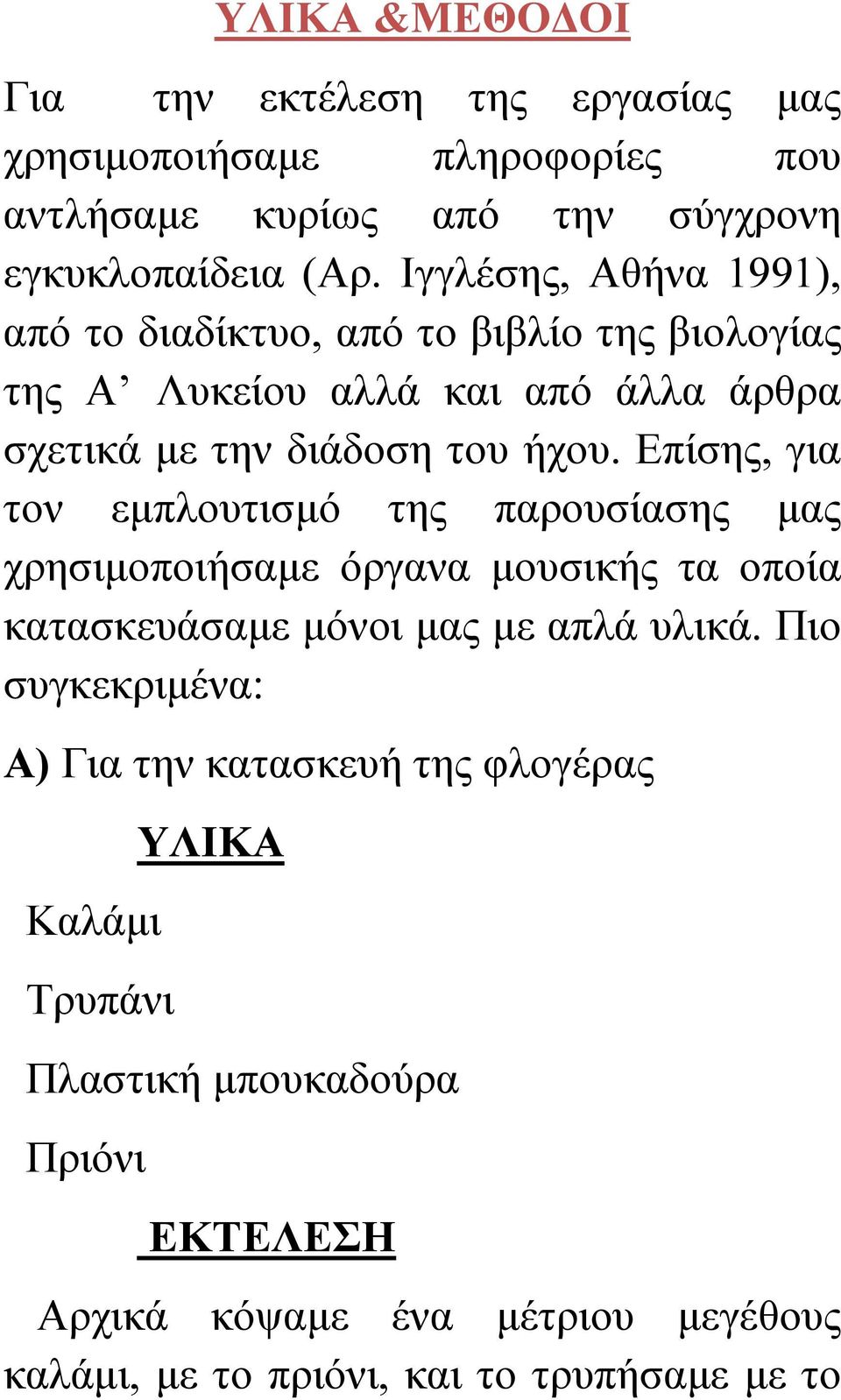 ΥΛΙΚΑ &ΜΕΘΟΔΟΙ

Για την εκτέλεση της εργασίας μας χρησιμοποιήσαμε πληροφορίες που αντλήσαμε κυρίως από την σύγχρονη εγκυκλοπαίδεια (Αρ. Ιγγλέσης, Αθήνα 1991), από το διαδίκτυο, από το βιβλίο της βιολογίας της Α’ Λυκείου αλλά και από άλλα άρθρα σχετικά με την διάδοση του ήχου. Επίσης, για τον εμπλουτισμό της παρουσίασης μας χρησιμοποιήσαμε όργανα μουσικής τα οποία κατασκευάσαμε μόνοι μας με απλά υλικά. Πιο συγκεκριμένα:

Α) Για την κατασκευή της φλογέρας

ΥΛΙΚΑ

Καλάμι

Τρυπάνι

Πλαστική μπουκαδούρα

Πριόνι

ΕΚΤΕΛΕΣΗ

Αρχικά κόψαμε ένα μέτριου μεγέθους καλάμι, με το πριόνι, και το τρυπήσαμε με το